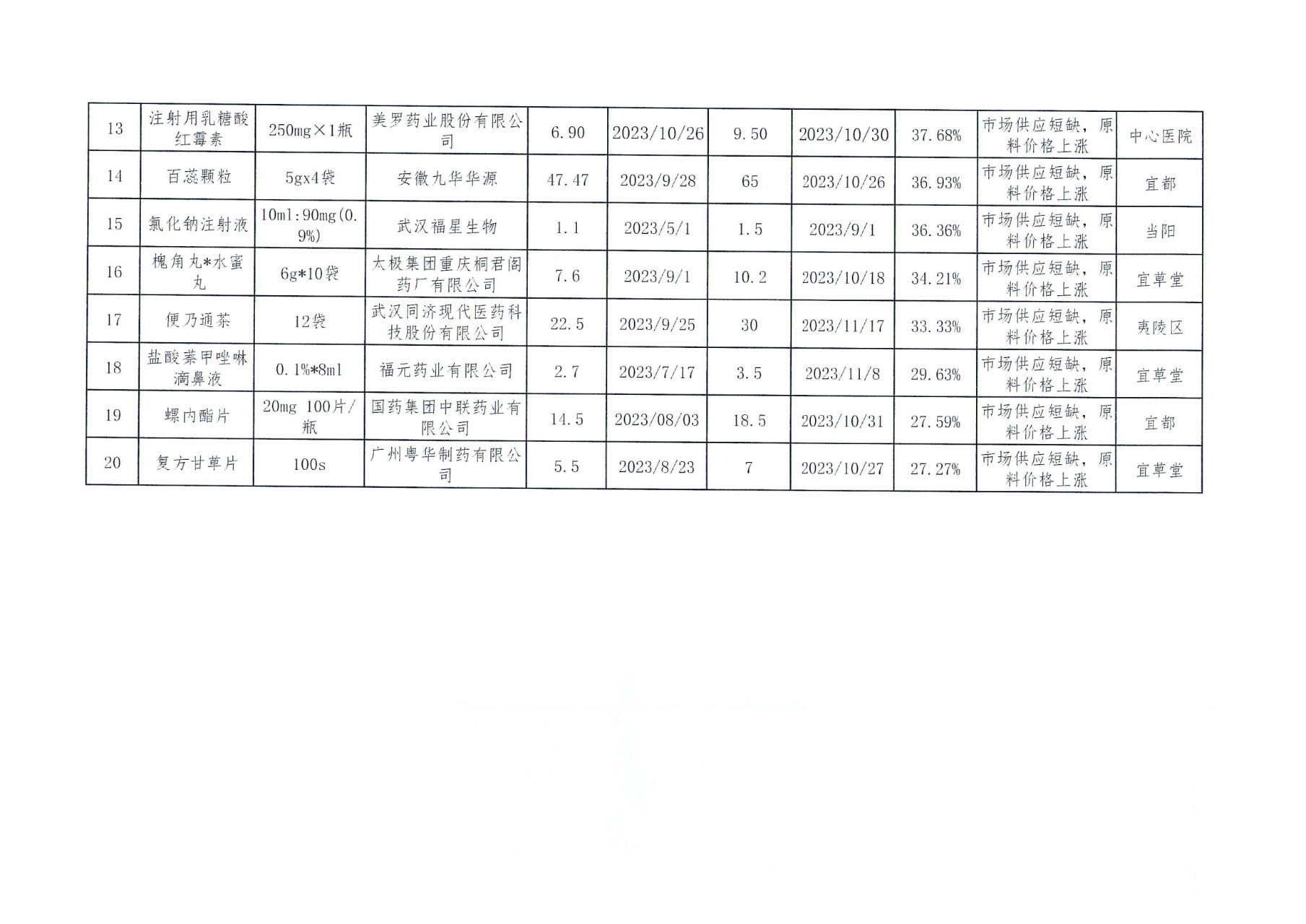 | 13 | 注射用乳糖酸红霉素 | 250mg×1瓶 | 美罗药业股份有限公司 | 6.90 | 2023/10/26 | 9.50 | 2023/10/30 | 37.68% | 市场供应短缺，原料价格上涨 | 中心医院 |
|---|---|---|---|---|---|---|---|---|---|---|
| 14 | 百蕊颗粒 | 5gx4袋 | 安徽九华华源 | 47.47 | 2023/9/28 | 65 | 2023/10/26 | 36.93% | 市场供应短缺，原料价格上涨 | 宜都 |
| 15 | 氯化钠注射液 | 10ml:90mg(0.9%) | 武汉福星生物 | 1.1 | 2023/5/1 | 1.5 | 2023/9/1 | 36.36% | 市场供应短缺，原料价格上涨 | 当阳 |
| 16 | 槐角丸*水蜜丸 | 6g*10袋 | 太极集团重庆桐君阁药厂有限公司 | 7.6 | 2023/9/1 | 10.2 | 2023/10/18 | 34.21% | 市场供应短缺，原料价格上涨 | 宜草堂 |
| 17 | 便乃通茶 | 12袋 | 武汉同济现代医药科技股份有限公司 | 22.5 | 2023/9/25 | 30 | 2023/11/17 | 33.33% | 市场供应短缺，原料价格上涨 | 夷陵区 |
| 18 | 盐酸萘甲唑啉滴鼻液 | 0.1%*8ml | 福元药业有限公司 | 2.7 | 2023/7/17 | 3.5 | 2023/11/8 | 29.63% | 市场供应短缺，原料价格上涨 | 宜草堂 |
| 19 | 螺内酯片 | 20mg 100片/瓶 | 国药集团中联药业有限公司 | 14.5 | 2023/08/03 | 18.5 | 2023/10/31 | 27.59% | 市场供应短缺，原料价格上涨 | 宜都 |
| 20 | 复方甘草片 | 100s | 广州粤华制药有限公司 | 5.5 | 2023/8/23 | 7 | 2023/10/27 | 27.27% | 市场供应短缺，原料价格上涨 | 宜草堂 |